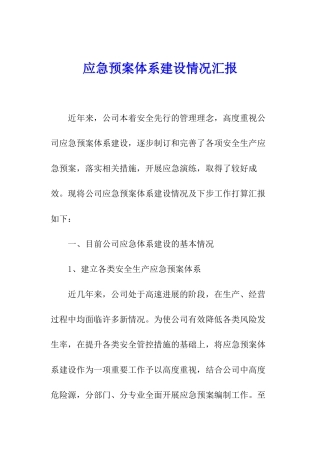 应急预案体系建设情况汇报

近年来，公司本着安全先行的管理理念，高度重视公司应急预案体系建设，逐步制订和完善了各项安全生产应急预案，落实相关措施，开展应急演练，取得了较好成效。现将公司应急预案体系建设情况及下步工作打算汇报如下：

一、目前公司应急体系建设的基本情况

1、建立各类安全生产应急预案体系

近几年来，公司处于高速进展的阶段，在生产、经营过程中均面临许多新情况。为使公司有效降低各类风险发生率，在提升各类安全管控措施的基础上，将应急预案体系建设作为一项重要工作予以高度重视，结合公司中高度危险源，分部门、分专业全面开展应急预案编制工作。至